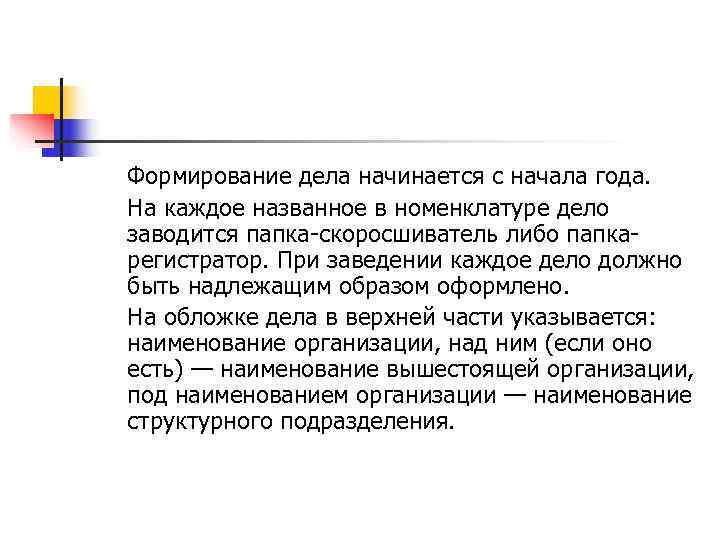 Формирование дела начинается с начала года.

На каждое названное в номенклатуре дело заводится папка-скоросшиватель либо папка-регистратор. При заведении каждое дело должно быть надлежащим образом оформлено.

На обложке дела в верхней части указывается: наименование организации, над ним (если оно есть) — наименование вышестоящей организации, под наименованием организации — наименование структурного подразделения.